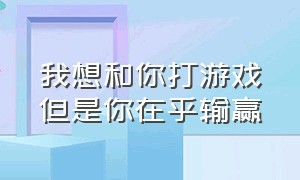 我想和你打游戏
但是你在乎输赢